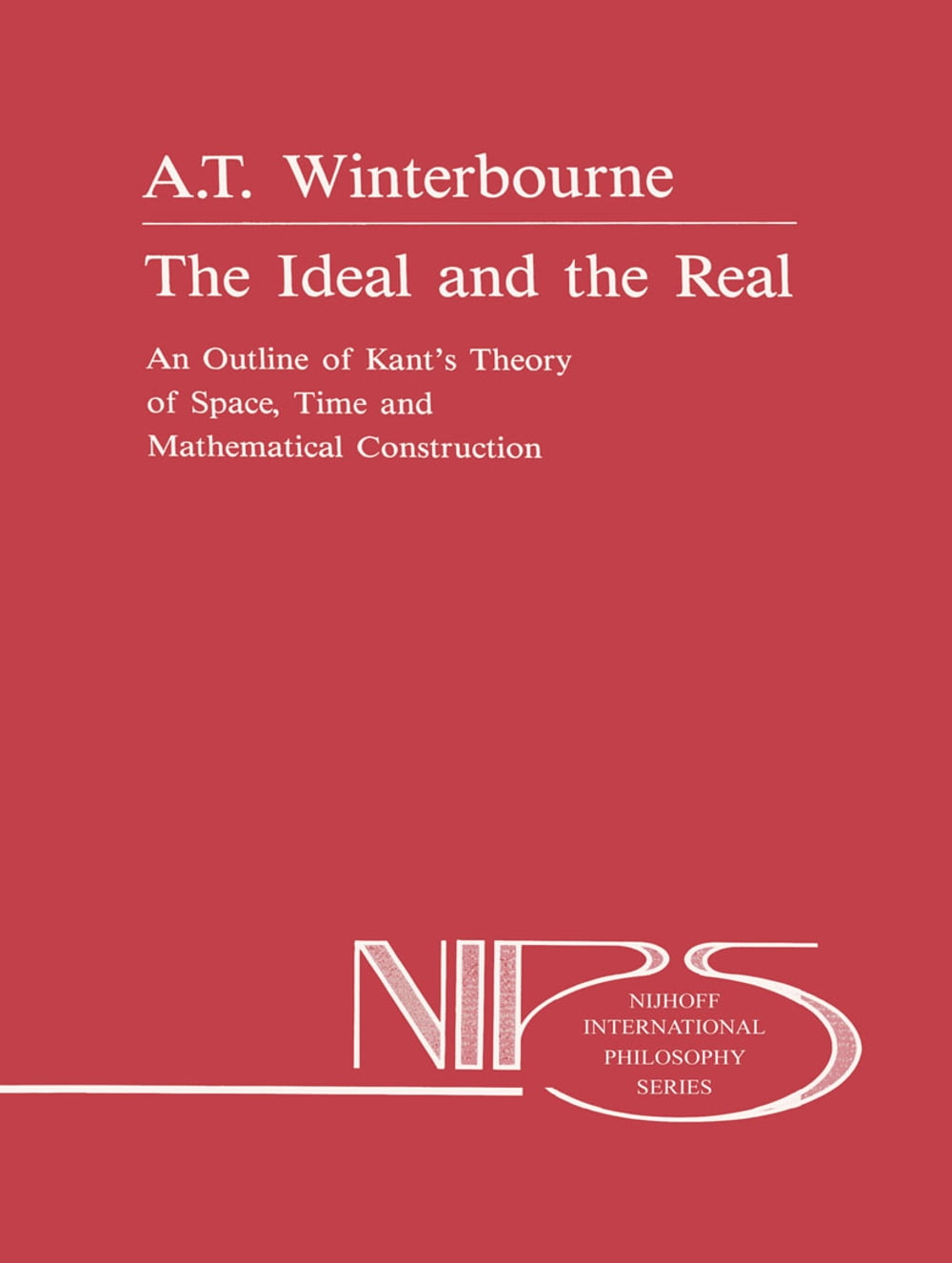 A.T. Winterbourne

The Ideal and the Real

An Outline of Kant's Theory of Space, Time and Mathematical Construction

NIPS

NIJHOFF
INTERNATIONAL
PHILOSOPHY
SERIES